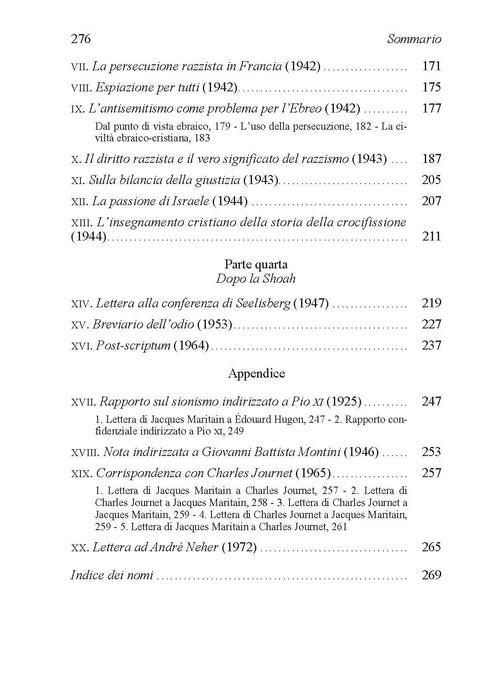 276 Sommario

VII. La persecuzione razzista in Francia (1942) 171

VIII. Espiazione per tutti (1942) 175

IX. L'antisemitismo come problema per l'Ebreo (1942) 177

Dal punto di vista ebraico, 179 - L'uso della persecuzione, 182 - La civiltà ebraico-cristiana, 183

X. Il diritto razzista e il vero significato del razzismo (1943) 187

XI. Sulla bilancia della giustizia (1943) 205

XII. La passione di Israele (1944) 207

XIII. L'insegnamento cristiano della storia della crocifissione (1944) 211

Parte quarta
Dopo la Shoah

XIV. Lettera alla conferenza di Seelisberg (1947) 219

XV. Breviario dell'odio (1953) 227

XVI. Post-scriptum (1964) 237

Appendice

XVII. Rapporto sul sionismo indirizzato a Pio XI (1925) 247

1. Lettera di Jacques Maritain a Édouard Hugon, 247 - 2. Rapporto confidenziale indirizzato a Pio XI, 249

XVIII. Nota indirizzata a Giovanni Battista Montini (1946) 253

XIX. Corrispondenza con Charles Journet (1965) 257

1. Lettera di Jacques Maritain a Charles Journet, 257 - 2. Lettera di Charles Journet a Jacques Maritain, 258 - 3. Lettera di Charles Journet a Jacques Maritain, 259 - 4. Lettera di Charles Journet a Jacques Maritain, 259 - 5. Lettera di Jacques Maritain a Charles Journet, 261

XX. Lettera ad André Neher (1972) 265

Indice dei nomi 269